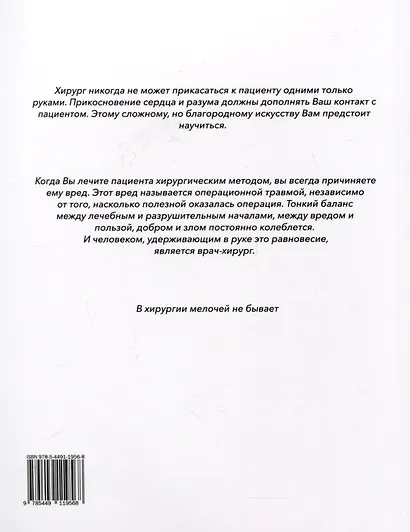 Хирург никогда не может прикасаться к пациенту одними только руками. Прикосновение сердца и разума должны дополнять Ваш контакт с пациентом. Этому сложному, но благородному искусству Вам предстоит научиться.

Когда Вы лечите пациента хирургическим методом, вы всегда причиняете ему вред. Этот вред называется операционной травмой, независимо от того, насколько полезной оказалась операция. Тонкий баланс между лечебным и разрушительным началами, между вредом и пользой, добром и злом постоянно колеблется. И человеком, удерживающим в руке это равновесие, является врач-хирург.

В хирургии мелочей не бывает

ISBN 978-5-4491-1956-8

9 785449 119568